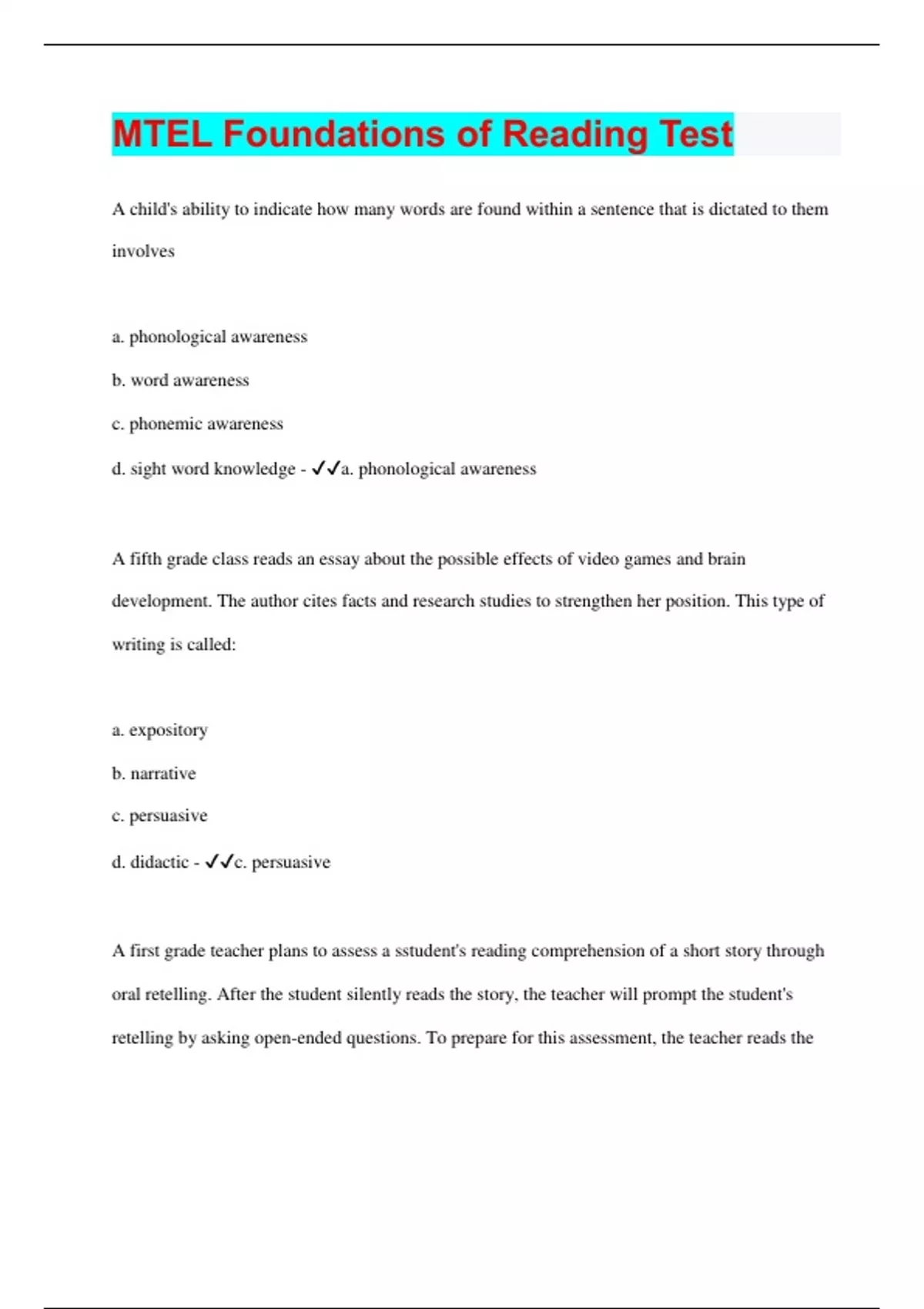 MTEL Foundations of Reading Test

A child's ability to indicate how many words are found within a sentence that is dictated to them involves

a. phonological awareness

b. word awareness

c. phonemic awareness

d. sight word knowledge - ✓✓a. phonological awareness

A fifth grade class reads an essay about the possible effects of video games and brain development. The author cites facts and research studies to strengthen her position. This type of writing is called:

a. expository

b. narrative

c. persuasive

d. didactic - ✓✓c. persuasive

A first grade teacher plans to assess a sstudent's reading comprehension of a short story through oral retelling. After the student silently reads the story, the teacher will prompt the student's retelling by asking open-ended questions. To prepare for this assessment, the teacher reads the